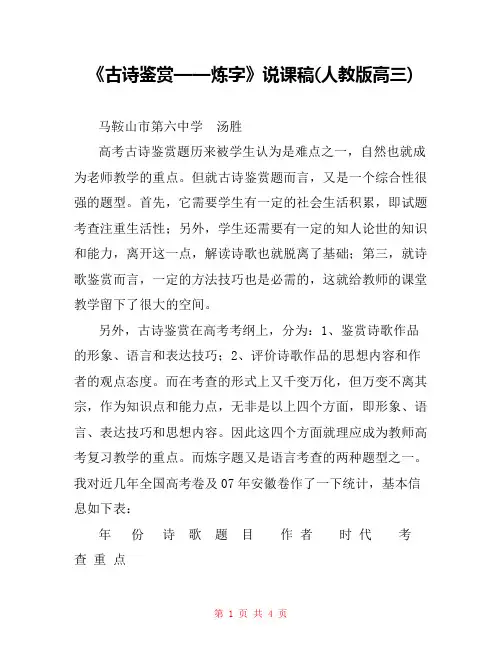 《古诗鉴赏——炼字》说课稿(人教版高三)

马鞍山市第六中学　汤胜

高考古诗鉴赏题历来被学生认为是难点之一，自然也就成为老师教学的重点。但就古诗鉴赏题而言，又是一个综合性很强的题型。首先，它需要学生有一定的社会生活积累，即试题考查注重生活性；另外，学生还需要有一定的知人论世的知识和能力，离开这一点，解读诗歌也就脱离了基础；第三，就诗歌鉴赏而言，一定的方法技巧也是必需的，这就给教师的课堂教学留下了很大的空间。

另外，古诗鉴赏在高考考纲上，分为：1、鉴赏诗歌作品的形象、语言和表达技巧；2、评价诗歌作品的思想内容和作者的观点态度。而在考查的形式上又千变万化，但万变不离其宗，作为知识点和能力点，无非是以上四个方面，即形象、语言、表达技巧和思想内容。因此这四个方面就理应成为教师高考复习教学的重点。而炼字题又是语言考查的两种题型之一。我对近几年全国高考卷及07年安徽卷作了一下统计，基本信息如下表：

年　份　诗 歌 题 目　作者　时代　考查重点

第 1 页 共 4 页